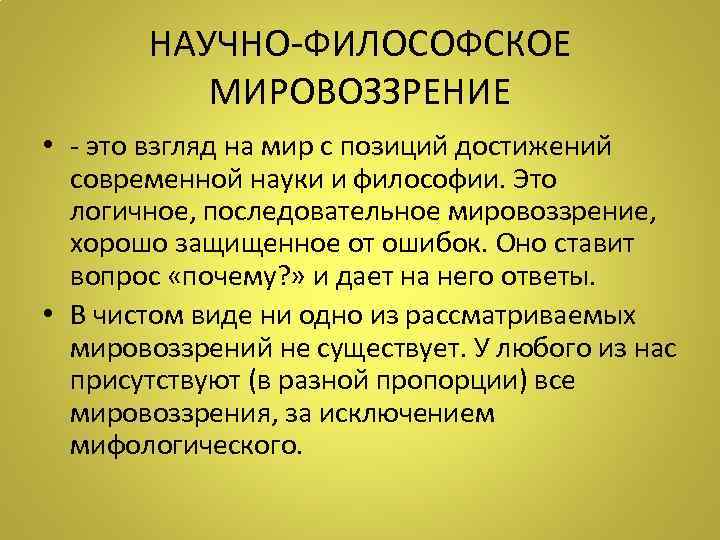 НАУЧНО-ФИЛОСОФСКОЕ МИРОВОЗЗРЕНИЕ

• - это взгляд на мир с позиций достижений современной науки и философии. Это логичное, последовательное мировоззрение, хорошо защищенное от ошибок. Оно ставит вопрос «почему?» и дает на него ответы.

• В чистом виде ни одно из рассматриваемых мировоззрений не существует. У любого из нас присутствуют (в разной пропорции) все мировоззрения, за исключением мифологического.